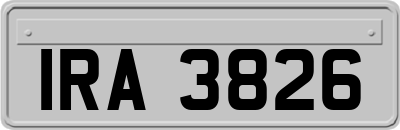 IRA 3826